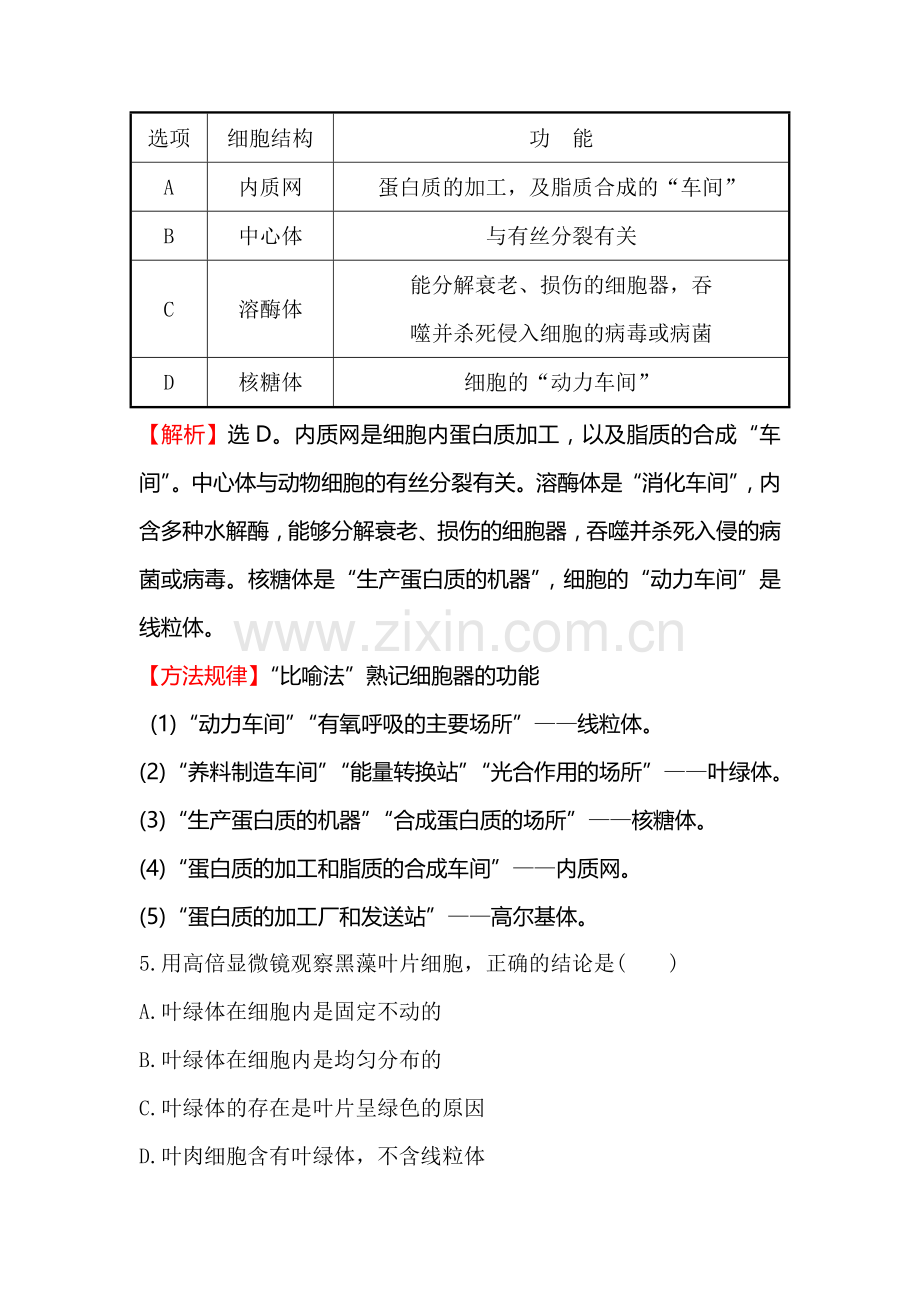 | 选项 | 细胞结构 | 功 能 |
|---|---|---|
| A | 内质网 | 蛋白质的加工，及脂质合成的“车间” |
| B | 中心体 | 与有丝分裂有关 |
| C | 溶酶体 | 能分解衰老、损伤的细胞器，吞噬并杀死侵入细胞的病毒或病菌 |
| D | 核糖体 | 细胞的“动力车间” |

【解析】选D。内质网是细胞内蛋白质加工，以及脂质的合成“车间”。中心体与动物细胞的有丝分裂有关。溶酶体是“消化车间”，内含多种水解酶，能够分解衰老、损伤的细胞器，吞噬并杀死入侵的病菌或病毒。核糖体是“生产蛋白质的机器”，细胞的“动力车间”是线粒体。

【方法规律】“比喻法”熟记细胞器的功能

(1)“动力车间”“有氧呼吸的主要场所”——线粒体。

(2)“养料制造车间”“能量转换站”“光合作用的场所”——叶绿体。

(3)“生产蛋白质的机器”“合成蛋白质的场所”——核糖体。

(4)“蛋白质的加工和脂质的合成车间”——内质网。

(5)“蛋白质的加工厂和发送站”——高尔基体。

5.用高倍显微镜观察黑藻叶片细胞，正确的结论是(　　)

A.叶绿体在细胞内是固定不动的

B.叶绿体在细胞内是均匀分布的

C.叶绿体的存在是叶片呈绿色的原因

D.叶肉细胞含有叶绿体，不含线粒体

www.zixin.com.cn